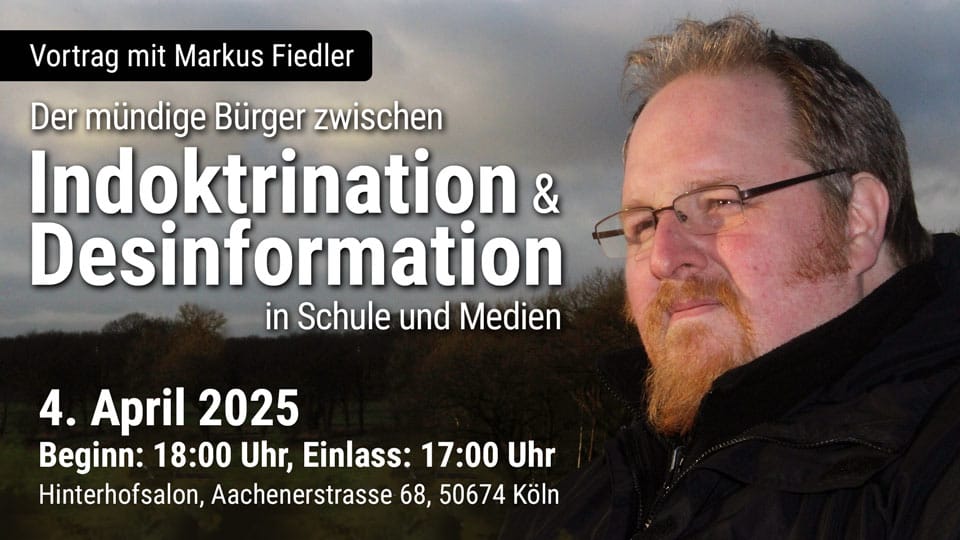 Vortrag mit Markus Fiedler

Der mündige Bürger zwischen
Indoktrination &
Desinformation
in Schule und Medien

4. April 2025
Beginn: 18:00 Uhr, Einlass: 17:00 Uhr
Hinterhofsalon, Aachenerstrasse 68, 50674 Köln